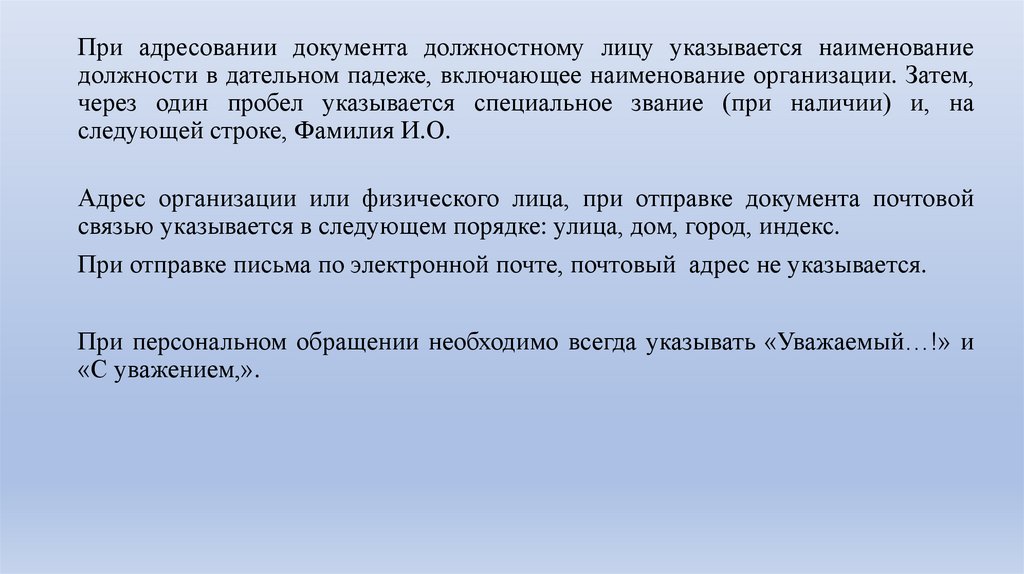 При адресовании документа должностному лицу указывается наименование должности в дательном падеже, включающее наименование организации. Затем, через один пробел указывается специальное звание (при наличии) и, на следующей строке, Фамилия И.О.

Адрес организации или физического лица, при отправке документа почтовой связью указывается в следующем порядке: улица, дом, город, индекс.

При отправке письма по электронной почте, почтовый адрес не указывается.

При персональном обращении необходимо всегда указывать «Уважаемый…!» и «С уважением,».